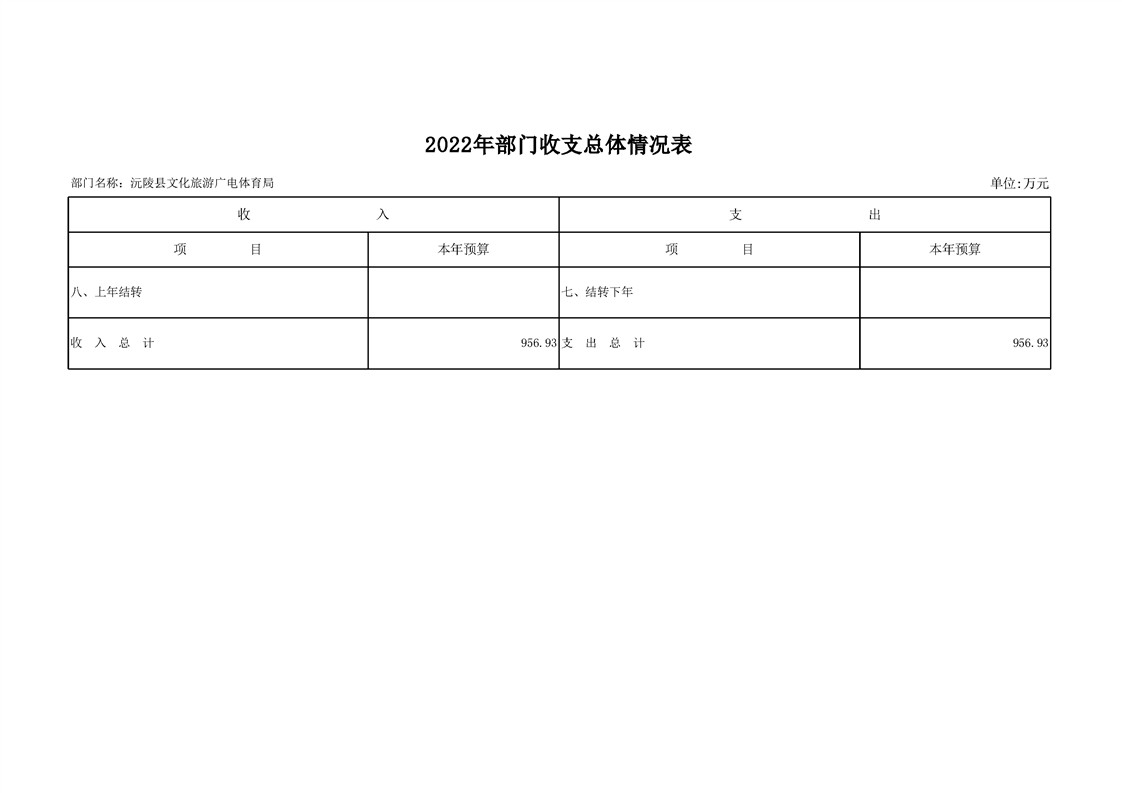 2022年部门收支总体情况表

部门名称：沅陵县文化旅游广电体育局

单位:万元

| 收　　入 | | 支　　出 | |
|---|---|---|---|
| 项　　目 | 本年预算 | 项　　目 | 本年预算 |
| 八、上年结转 | | 七、结转下年 | |
| 收　入　总　计 | 956.93 | 支　出　总　计 | 956.93 |